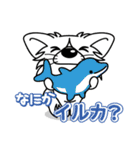 なにか
イルカ?